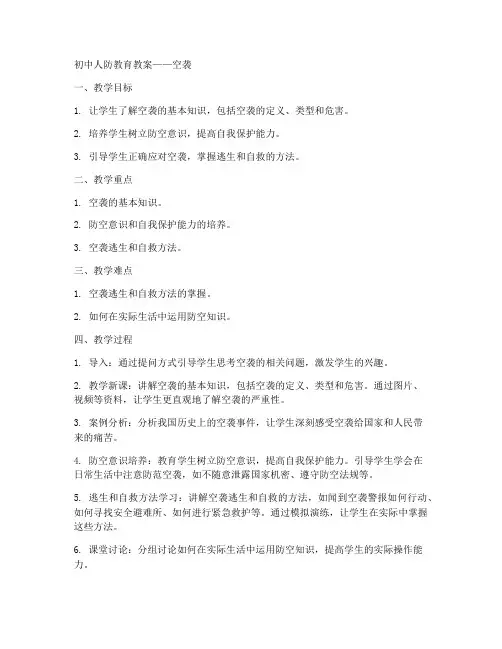 初中人防教育教案——空袭

一、教学目标

1. 让学生了解空袭的基本知识，包括空袭的定义、类型和危害。

2. 培养学生树立防空意识，提高自我保护能力。

3. 引导学生正确应对空袭，掌握逃生和自救的方法。

二、教学重点

1. 空袭的基本知识。

2. 防空意识和自我保护能力的培养。

3. 空袭逃生和自救方法。

三、教学难点

1. 空袭逃生和自救方法的掌握。

2. 如何在实际生活中运用防空知识。

四、教学过程

1. 导入：通过提问方式引导学生思考空袭的相关问题，激发学生的兴趣。

2. 教学新课：讲解空袭的基本知识，包括空袭的定义、类型和危害。通过图片、视频等资料，让学生更直观地了解空袭的严重性。

3. 案例分析：分析我国历史上的空袭事件，让学生深刻感受空袭给国家和人民带来的痛苦。

4. 防空意识培养：教育学生树立防空意识，提高自我保护能力。引导学生学会在日常生活中注意防范空袭，如不随意泄露国家机密、遵守防空法规等。

5. 逃生和自救方法学习：讲解空袭逃生和自救的方法，如闻到空袭警报如何行动、如何寻找安全避难所、如何进行紧急救护等。通过模拟演练，让学生在实际中掌握这些方法。

6. 课堂讨论：分组讨论如何在实际生活中运用防空知识，提高学生的实际操作能力。